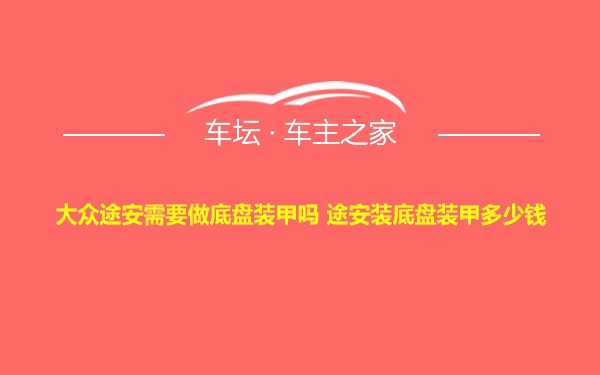 车坛 · 车主之家

大众途安需要做底盘装甲吗 途安装底盘装甲多少钱